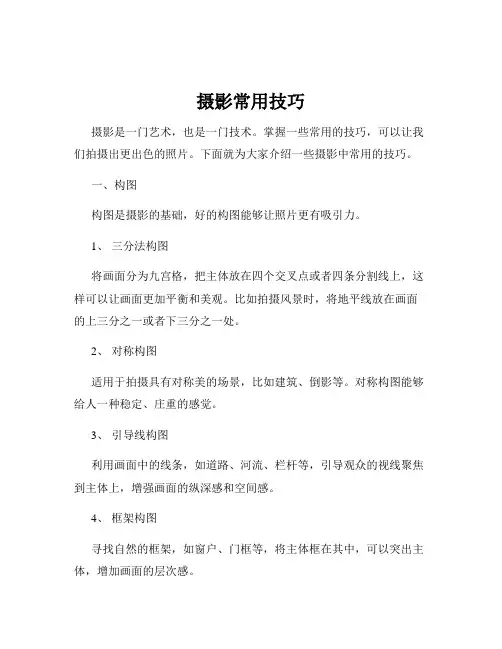 摄影常用技巧

摄影是一门艺术，也是一门技术。掌握一些常用的技巧，可以让我们拍摄出更出色的照片。下面就为大家介绍一些摄影中常用的技巧。

一、构图

构图是摄影的基础，好的构图能够让照片更有吸引力。

1、 三分法构图

将画面分为九宫格，把主体放在四个交叉点或者四条分割线上，这样可以让画面更加平衡和美观。比如拍摄风景时，将地平线放在画面的上三分之一或者下三分之一处。

2、 对称构图

适用于拍摄具有对称美的场景，比如建筑、倒影等。对称构图能够给人一种稳定、庄重的感觉。

3、 引导线构图

利用画面中的线条，如道路、河流、栏杆等，引导观众的视线聚焦到主体上，增强画面的纵深感和空间感。

4、 框架构图

寻找自然的框架，如窗户、门框等，将主体框在其中，可以突出主体，增加画面的层次感。